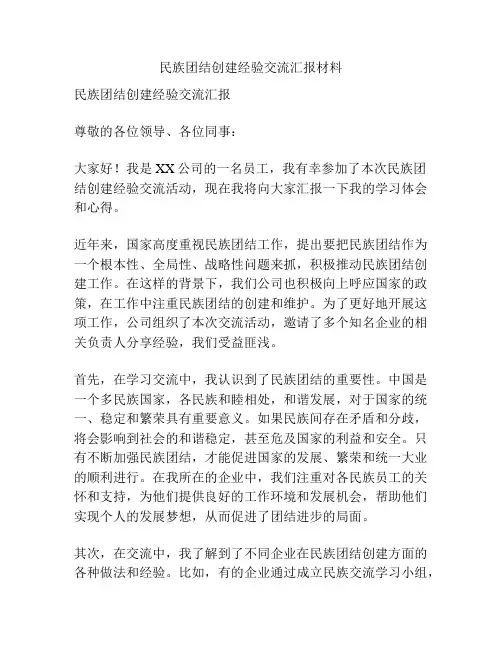 民族团结创建经验交流汇报材料

民族团结创建经验交流汇报

尊敬的各位领导、各位同事：

大家好！我是XX公司的一名员工，我有幸参加了本次民族团结创建经验交流活动，现在我将向大家汇报一下我的学习体会和心得。

近年来，国家高度重视民族团结工作，提出要把民族团结作为一个根本性、全局性、战略性问题来抓，积极推动民族团结创建工作。在这样的背景下，我们公司也积极向上呼应国家的政策，在工作中注重民族团结的创建和维护。为了更好地开展这项工作，公司组织了本次交流活动，邀请了多个知名企业的相关负责人分享经验，我们受益匪浅。

首先，在学习交流中，我认识到了民族团结的重要性。中国是一个多民族国家，各民族和睦相处，和谐发展，对于国家的统一、稳定和繁荣具有重要意义。如果民族间存在矛盾和分歧，将会影响到社会的和谐稳定，甚至危及国家的利益和安全。只有不断加强民族团结，才能促进国家的发展、繁荣和统一大业的顺利进行。在我所在的企业中，我们注重对各民族员工的关怀和支持，为他们提供良好的工作环境和发展机会，帮助他们实现个人的发展梦想，从而促进了团结进步的局面。

其次，在交流中，我了解到了不同企业在民族团结创建方面的各种做法和经验。比如，有的企业通过成立民族交流学习小组，